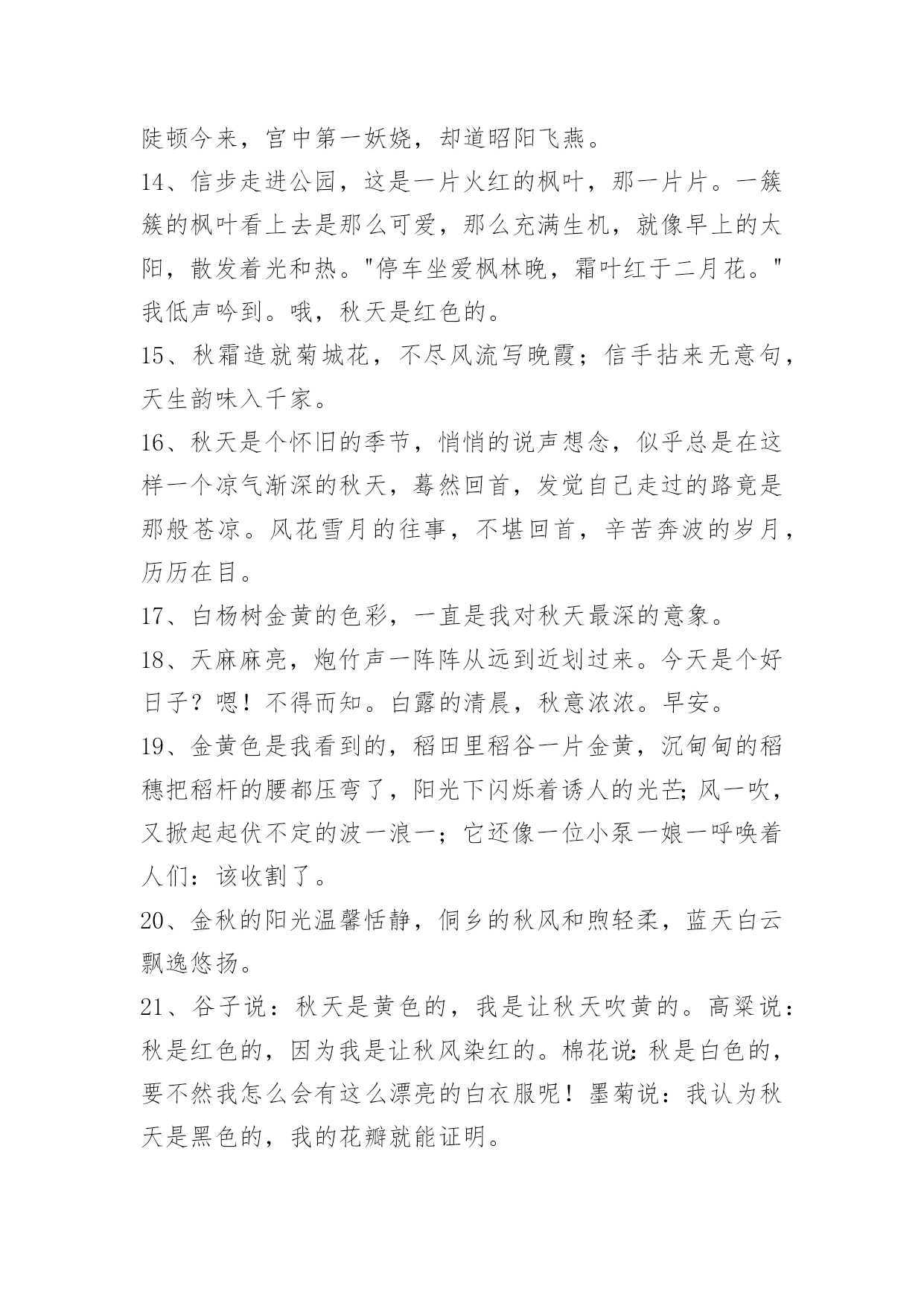 陡顿今来，宫中第一妖娆，却道昭阳飞燕。

14、信步走进公园，这是一片火红的枫叶，那一片片。一簇簇的枫叶看上去是那么可爱，那么充满生机，就像早上的太阳，散发着光和热。"停车坐爱枫林晚，霜叶红于二月花。"我低声吟到。哦，秋天是红色的。

15、秋霜造就菊城花，不尽风流写晚霞；信手拈来无意句，天生韵味入千家。

16、秋天是个怀旧的季节，悄悄的说声想念，似乎总是在这样一个凉气渐深的秋天，蓦然回首，发觉自己走过的路竟是那般苍凉。风花雪月的往事，不堪回首，辛苦奔波的岁月，历历在目。

17、白杨树金黄的色彩，一直是我对秋天最深的意象。

18、天麻麻亮，炮竹声一阵阵从远到近划过来。今天是个好日子？嗯！不得而知。白露的清晨，秋意浓浓。早安。

19、金黄色是我看到的，稻田里稻谷一片金黄，沉甸甸的稻穗把稻杆的腰都压弯了，阳光下闪烁着诱人的光芒;风一吹，又掀起起伏不定的波一浪一；它还像一位小泵一娘一呼唤着人们：该收割了。

20、金秋的阳光温馨恬静，侗乡的秋风和煦轻柔，蓝天白云飘逸悠扬。

21、谷子说：秋天是黄色的，我是让秋天吹黄的。高粱说：秋是红色的，因为我是让秋风染红的。棉花说:秋是白色的，要不然我怎么会有这么漂亮的白衣服呢！墨菊说：我认为秋天是黑色的，我的花瓣就能证明。